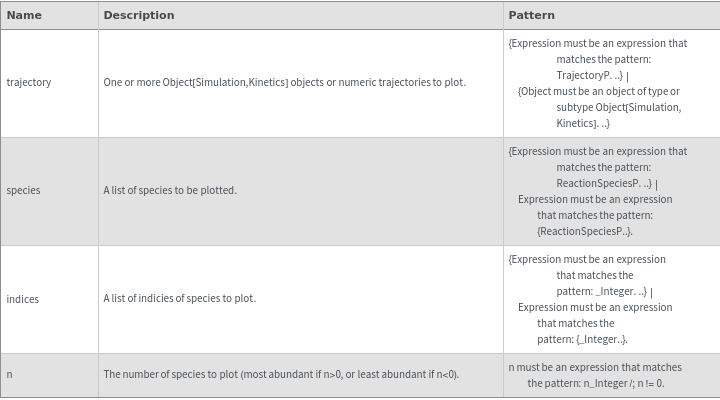 | Name | Description | Pattern |
|---|---|---|
| trajectory | One or more Object[Simulation,Kinetics] objects or numeric trajectories to plot. | {Expression must be an expression that matches the pattern: TrajectoryP. ..} \| {Object must be an object of type or subtype Object[Simulation, Kinetics]. ..} |
| species | A list of species to be plotted. | {Expression must be an expression that matches the pattern: ReactionSpeciesP. ..} \| Expression must be an expression that matches the pattern: {ReactionSpeciesP..}. |
| indices | A list of indicies of species to plot. | {Expression must be an expression that matches the pattern: _Integer. ..} \| Expression must be an expression that matches the pattern: {_Integer..}. |
| n | The number of species to plot (most abundant if n>0, or least abundant if n<0). | n must be an expression that matches the pattern: n_Integer /; n != 0. |